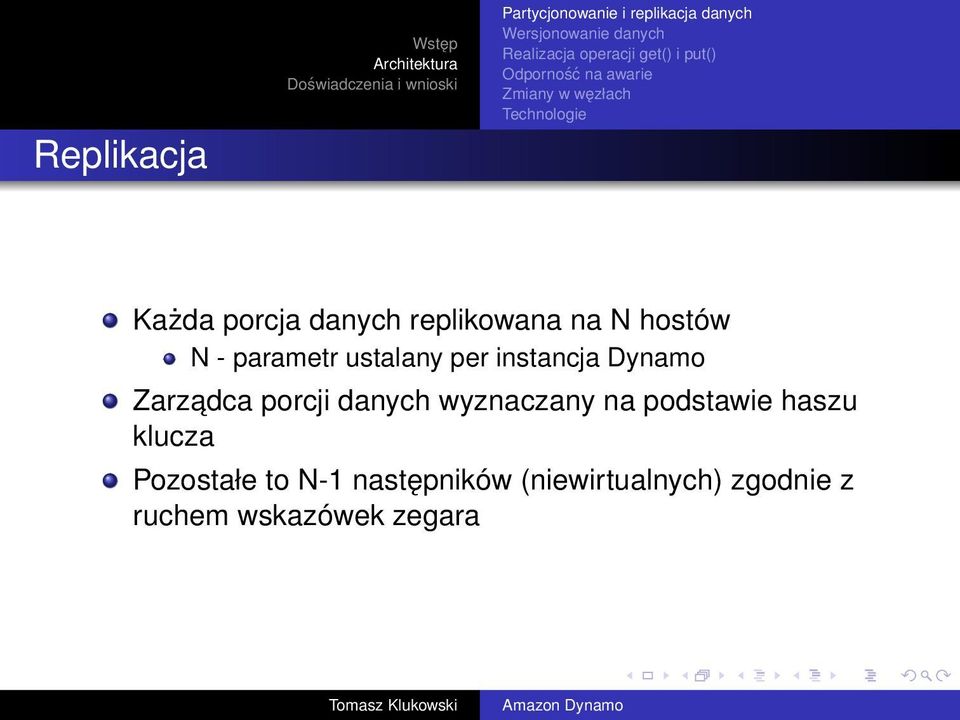 Wstęp
Architektura
Doświadczenia i wnioski

Partycjonowanie i replikacja danych
Wersjonowanie danych
Realizacja operacji get() i put()
Odporność na awarie
Zmiany w węzłach
Technologie

Replikacja

Każda porcja danych replikowana na N hostów
N - parametr ustalany per instancja Dynamo
Zarządca porcji danych wyznaczany na podstawie haszu klucza
Pozostałe to N-1 następników (niewirtualnych) zgodnie z ruchem wskazówek zegara

Tomasz Klukowski
Amazon Dynamo